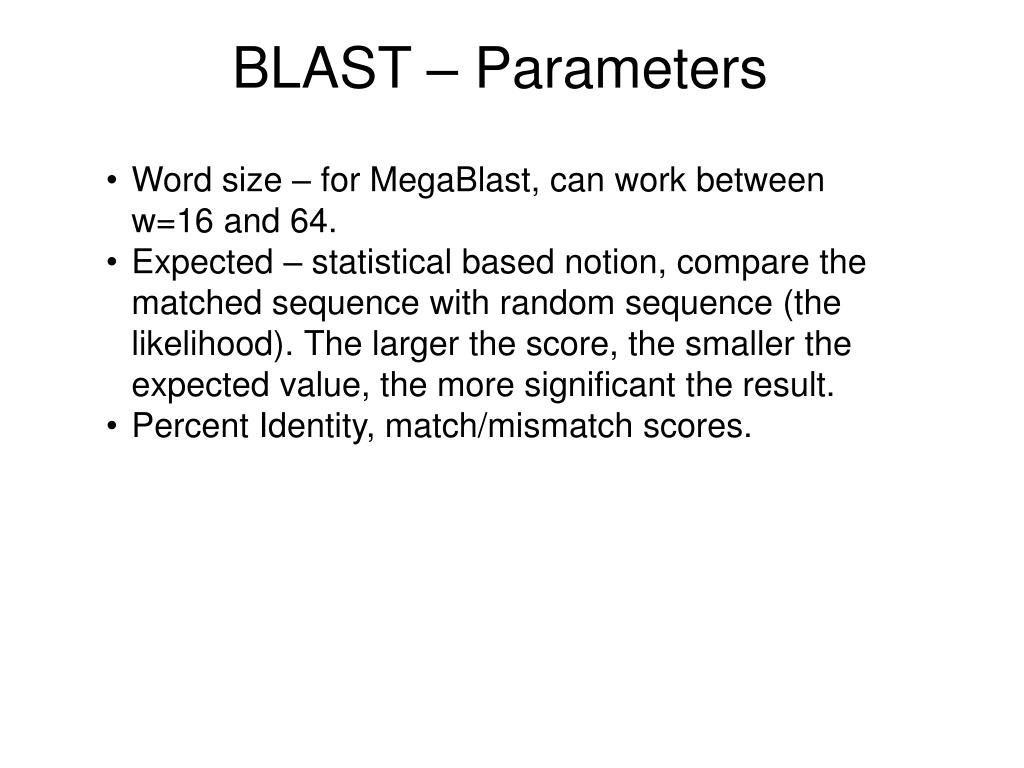 BLAST – Parameters

• Word size – for MegaBlast, can work between w=16 and 64.
• Expected – statistical based notion, compare the matched sequence with random sequence (the likelihood). The larger the score, the smaller the expected value, the more significant the result.
• Percent Identity, match/mismatch scores.